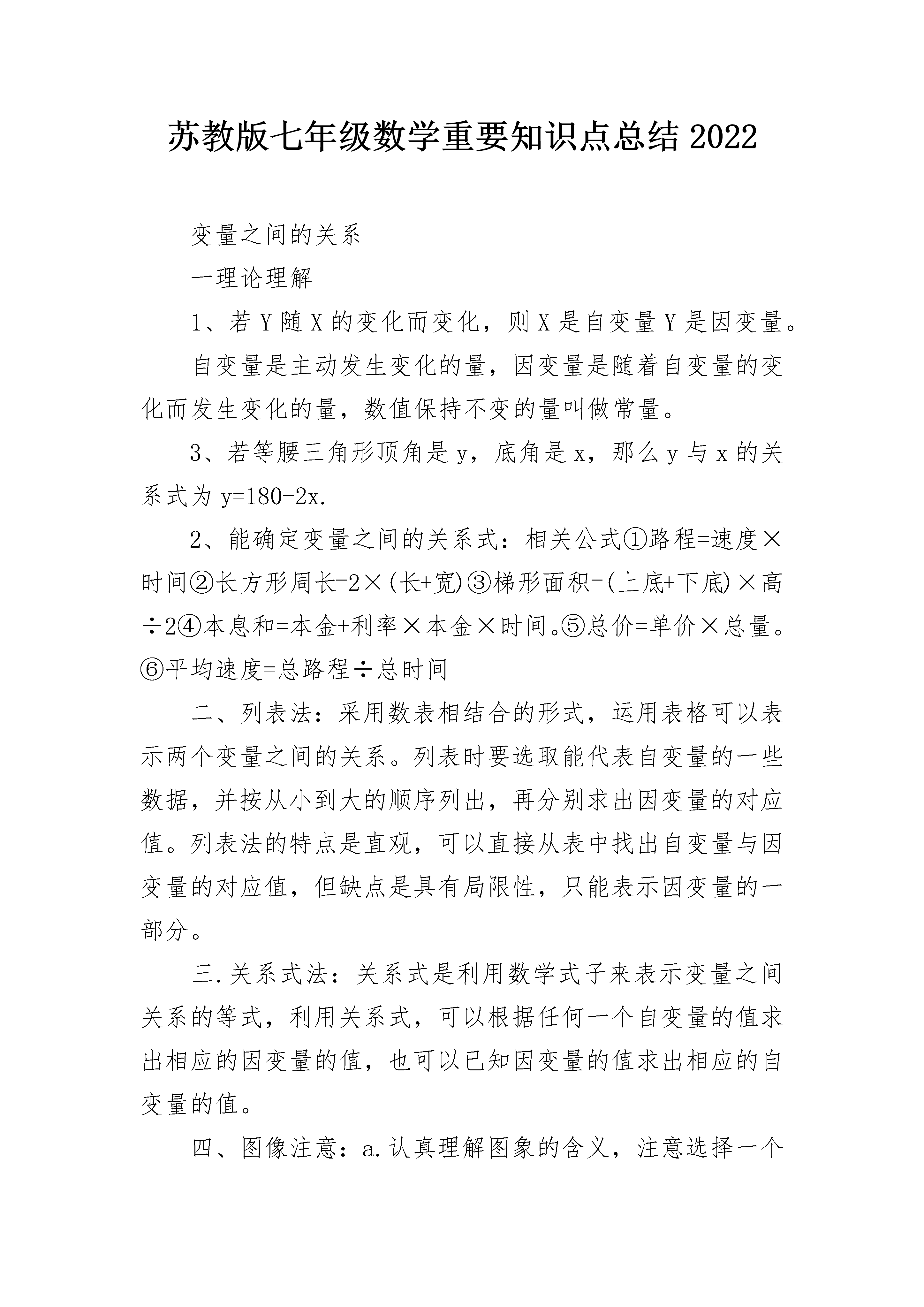 苏教版七年级数学重要知识点总结2022

变量之间的关系

一理论理解

1、若Y随X的变化而变化，则X是自变量Y是因变量。

自变量是主动发生变化的量，因变量是随着自变量的变化而发生变化的量，数值保持不变的量叫做常量。

3、若等腰三角形顶角是y，底角是x，那么y与x的关系式为y=180-2x.

2、能确定变量之间的关系式：相关公式①路程=速度×时间②长方形周长=2×(长+宽)③梯形面积=(上底+下底)×高÷2④本息和=本金+利率×本金×时间。⑤总价=单价×总量。⑥平均速度=总路程÷总时间

二、列表法：采用数表相结合的形式，运用表格可以表示两个变量之间的关系。列表时要选取能代表自变量的一些数据，并按从小到大的顺序列出，再分别求出因变量的对应值。列表法的特点是直观，可以直接从表中找出自变量与因变量的对应值，但缺点是具有局限性，只能表示因变量的一部分。

三.关系式法：关系式是利用数学式子来表示变量之间关系的等式，利用关系式，可以根据任何一个自变量的值求出相应的因变量的值，也可以已知因变量的值求出相应的自变量的值。

四、图像注意：a.认真理解图象的含义，注意选择一个